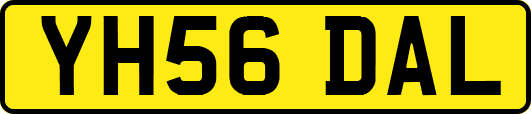 YH56 DAL